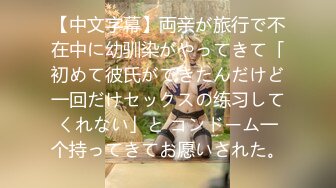 【中文字幕】両亲が旅行で不在中に幼驯染がやってきて「初めて彼氏ができたんだけど一回だけセックスの练习してくれない」とコンドーム一个持ってきてお愿いされた。